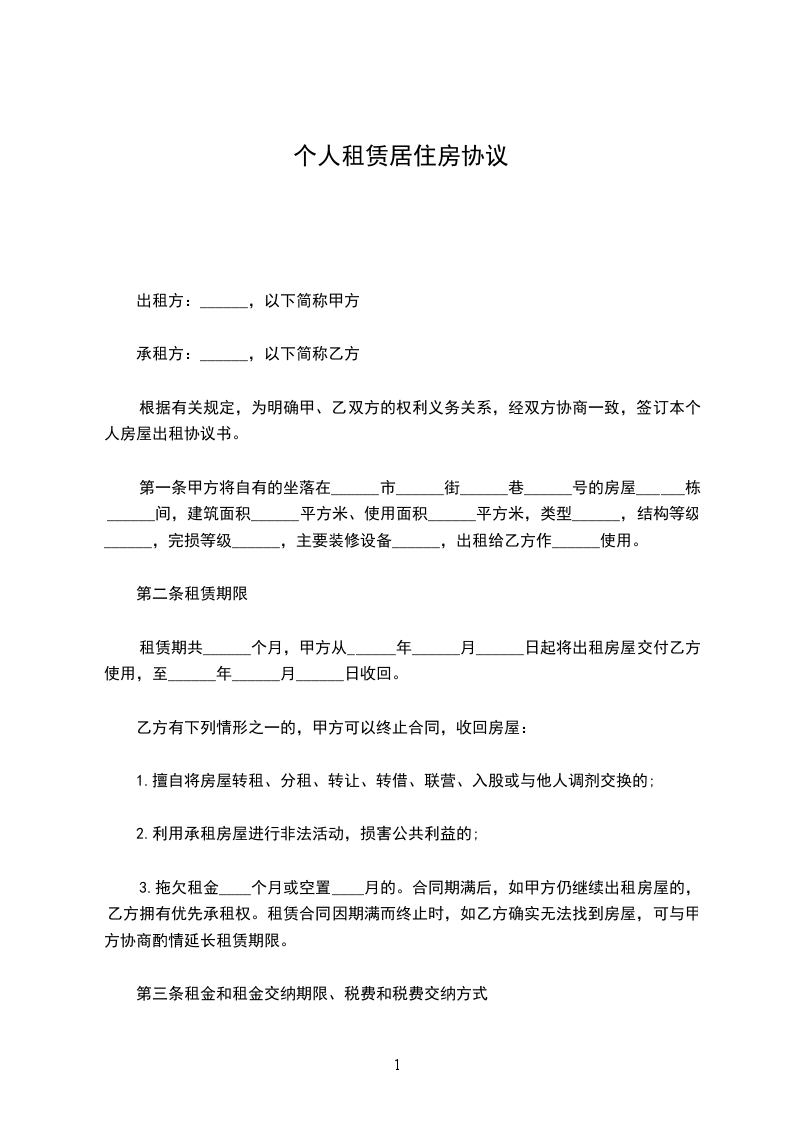 个人租赁居住房协议

出租方：______，以下简称甲方

承租方：______，以下简称乙方

根据有关规定，为明确甲、乙双方的权利义务关系，经双方协商一致，签订本个人房屋出租协议书。

第一条甲方将自有的坐落在______市______街______巷______号的房屋______栋______间，建筑面积______平方米、使用面积______平方米，类型______，结构等级______，完损等级______，主要装修设备______，出租给乙方作______使用。

第二条租赁期限

租赁期共______个月，甲方从______年______月______日起将出租房屋交付乙方使用，至______年______月______日收回。

乙方有下列情形之一的，甲方可以终止合同，收回房屋：

1.擅自将房屋转租、分租、转让、转借、联营、入股或与他人调剂交换的;

2.利用承租房屋进行非法活动，损害公共利益的;

3.拖欠租金____个月或空置____月的。合同期满后，如甲方仍继续出租房屋的，乙方拥有优先承租权。租赁合同因期满而终止时，如乙方确实无法找到房屋，可与甲方协商酌情延长租赁期限。

第三条租金和租金交纳期限、税费和税费交纳方式

1